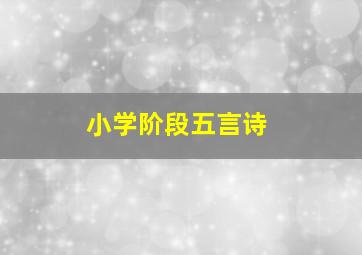 小学阶段五言诗